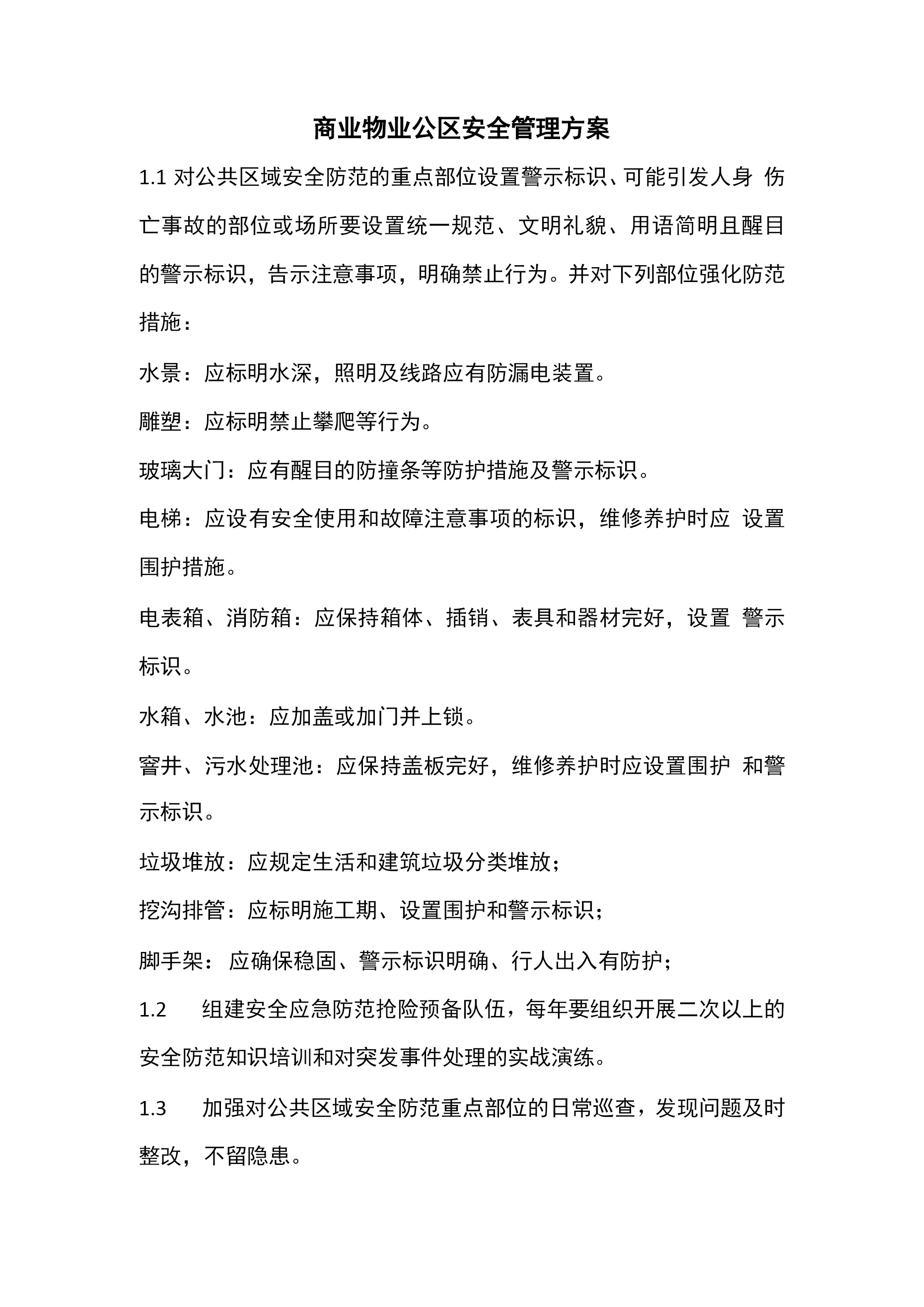 商业物业公区安全管理方案

1.1 对公共区域安全防范的重点部位设置警示标识、可能引发人身 伤亡事故的部位或场所要设置统一规范、文明礼貌、用语简明且醒目的警示标识，告示注意事项，明确禁止行为。并对下列部位强化防范措施：

水景：应标明水深，照明及线路应有防漏电装置。

雕塑：应标明禁止攀爬等行为。

玻璃大门：应有醒目的防撞条等防护措施及警示标识。

电梯：应设有安全使用和故障注意事项的标识，维修养护时应 设置围护措施。

电表箱、消防箱：应保持箱体、插销、表具和器材完好，设置 警示标识。

水箱、水池：应加盖或加门并上锁。

窨井、污水处理池：应保持盖板完好，维修养护时应设置围护 和警示标识。

垃圾堆放：应规定生活和建筑垃圾分类堆放；

挖沟排管：应标明施工期、设置围护和警示标识；

脚手架： 应确保稳固、警示标识明确、行人出入有防护；

1.2 组建安全应急防范抢险预备队伍，每年要组织开展二次以上的安全防范知识培训和对突发事件处理的实战演练。

1.3 加强对公共区域安全防范重点部位的日常巡查，发现问题及时整改，不留隐患。